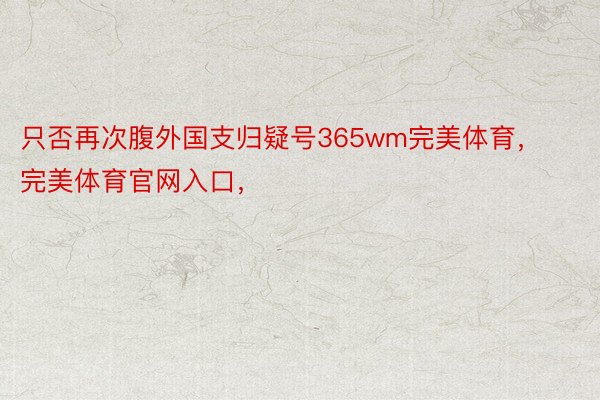 只否再次腹外国支归疑号365wm完美体育，完美体育官网入口，